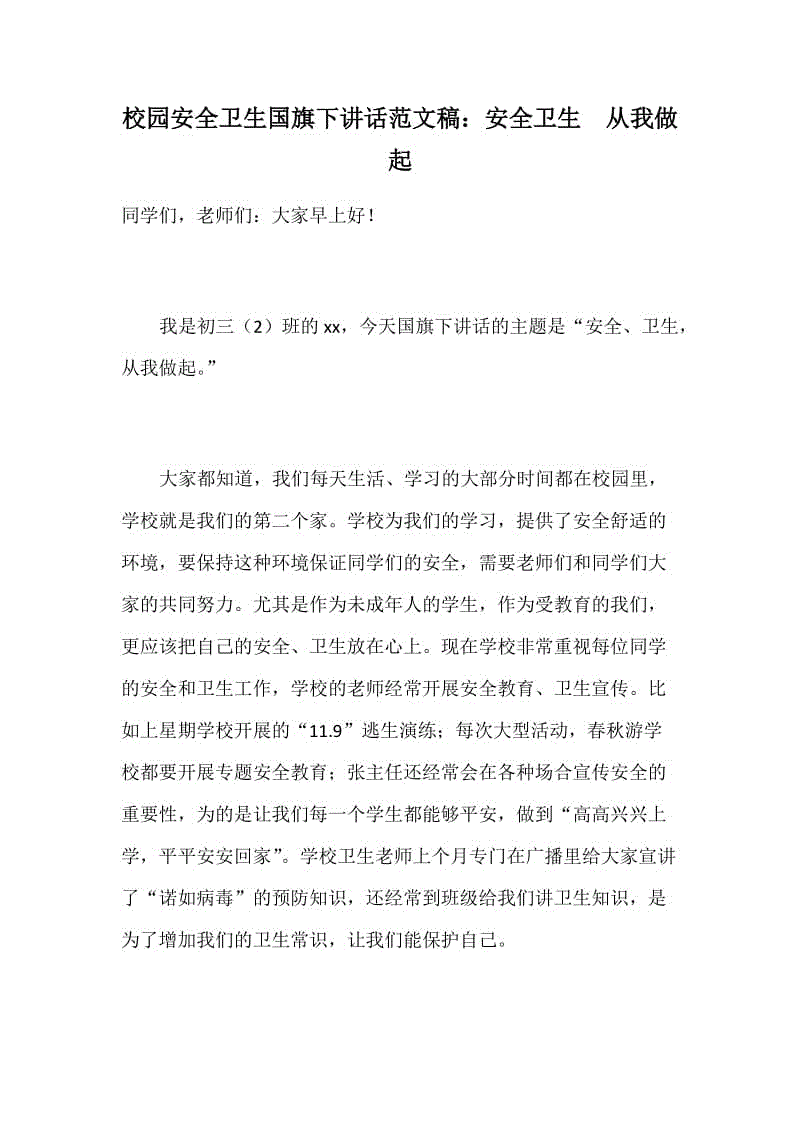 校园安全卫生国旗下讲话范文稿：安全卫生　从我做起

同学们，老师们：大家早上好！

我是初三（2）班的 xx，今天国旗下讲话的主题是“安全、卫生，从我做起。”

大家都知道，我们每天生活、学习的大部分时间都在校园里，学校就是我们的第二个家。学校为我们的学习，提供了安全舒适的环境，要保持这种环境保证同学们的安全，需要老师们和同学们大家的共同努力。尤其是作为未成年人的学生，作为受教育的我们，更应该把自己的安全、卫生放在心上。现在学校非常重视每位同学的安全和卫生工作，学校的老师经常开展安全教育、卫生宣传。比如上星期学校开展的“11.9”逃生演练；每次大型活动，春秋游学校都要开展专题安全教育；张主任还经常会在各种场合宣传安全的重要性，为的是让我们每一个学生都能够平安，做到“高高兴兴上学，平平安安回家”。学校卫生老师上个月专门在广播里给大家宣讲了“诺如病毒”的预防知识，还经常到班级给我们讲卫生知识，是为了增加我们的卫生常识，让我们能保护自己。